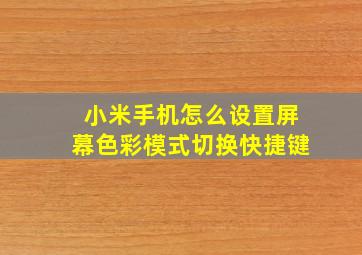 小米手机怎么设置屏幕色彩模式切换快捷键